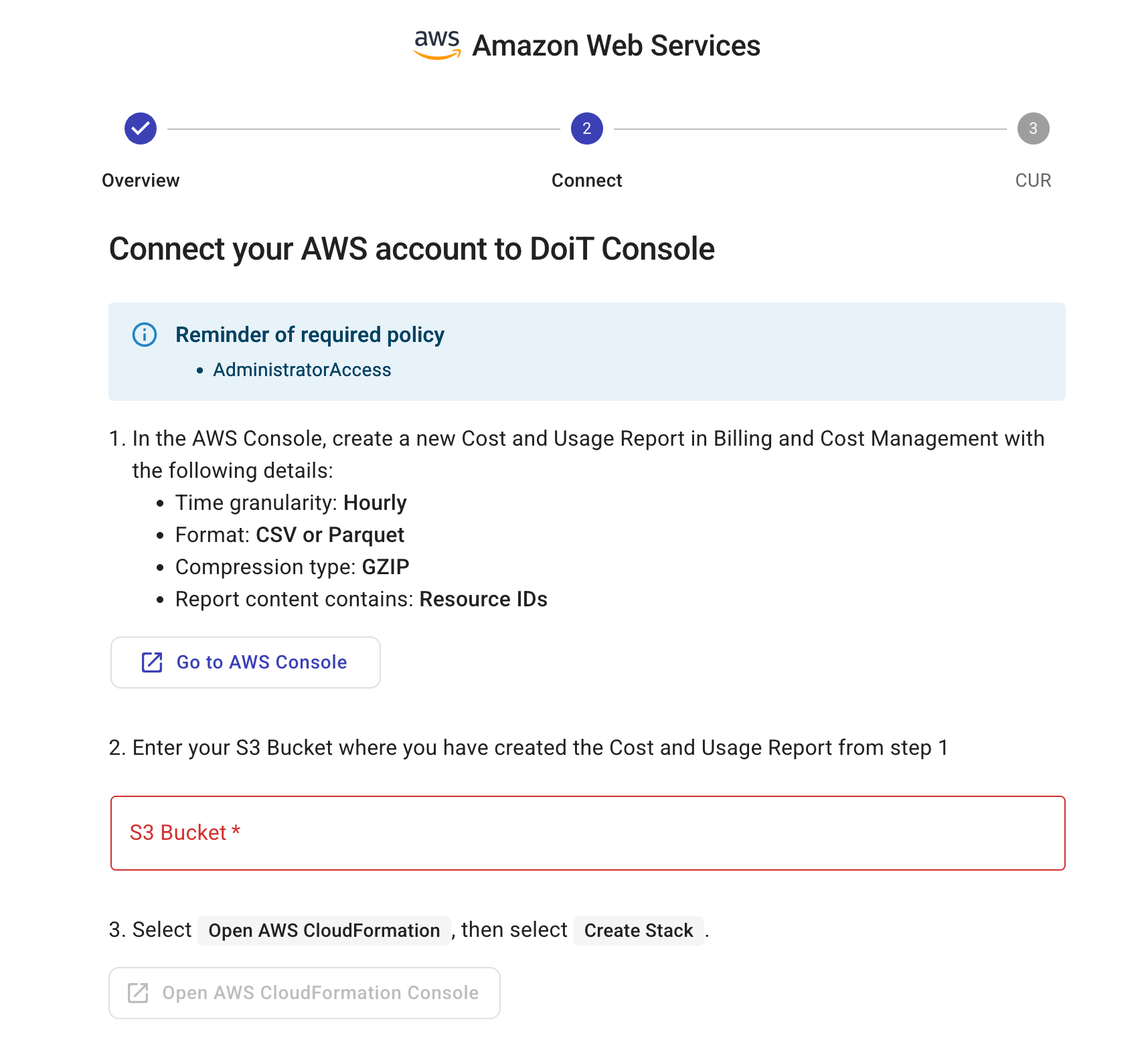 aws Amazon Web Services

Overview
2
Connect
3
CUR

Connect your AWS account to DoiT Console

Reminder of required policy
• AdministratorAccess

1. In the AWS Console, create a new Cost and Usage Report in Billing and Cost Management with the following details:
• Time granularity: Hourly
• Format: CSV or Parquet
• Compression type: GZIP
• Report content contains: Resource IDs

Go to AWS Console

2. Enter your S3 Bucket where you have created the Cost and Usage Report from step 1

S3 Bucket *

3. Select Open AWS CloudFormation , then select Create Stack .

Open AWS CloudFormation Console